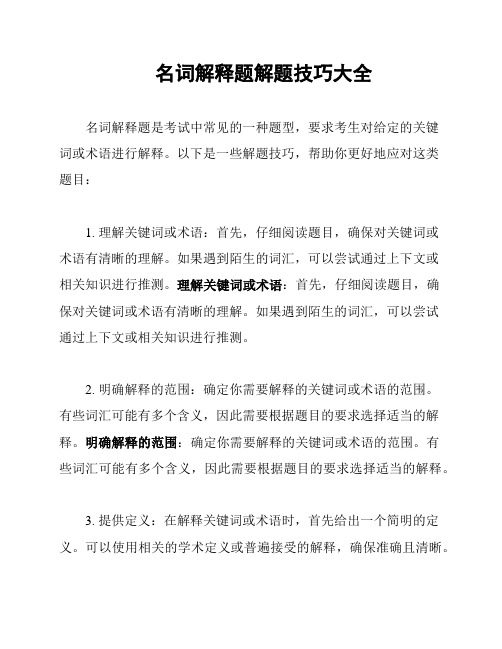 名词解释题解题技巧大全

名词解释题是考试中常见的一种题型，要求考生对给定的关键词或术语进行解释。以下是一些解题技巧，帮助你更好地应对这类题目：

1. 理解关键词或术语：首先，仔细阅读题目，确保对关键词或术语有清晰的理解。如果遇到陌生的词汇，可以尝试通过上下文或相关知识进行推测。理解关键词或术语：首先，仔细阅读题目，确保对关键词或术语有清晰的理解。如果遇到陌生的词汇，可以尝试通过上下文或相关知识进行推测。

2. 明确解释的范围：确定你需要解释的关键词或术语的范围。有些词汇可能有多个含义，因此需要根据题目的要求选择适当的解释。明确解释的范围：确定你需要解释的关键词或术语的范围。有些词汇可能有多个含义，因此需要根据题目的要求选择适当的解释。

3. 提供定义：在解释关键词或术语时，首先给出一个简明的定义。可以使用相关的学术定义或普遍接受的解释，确保准确且清晰。